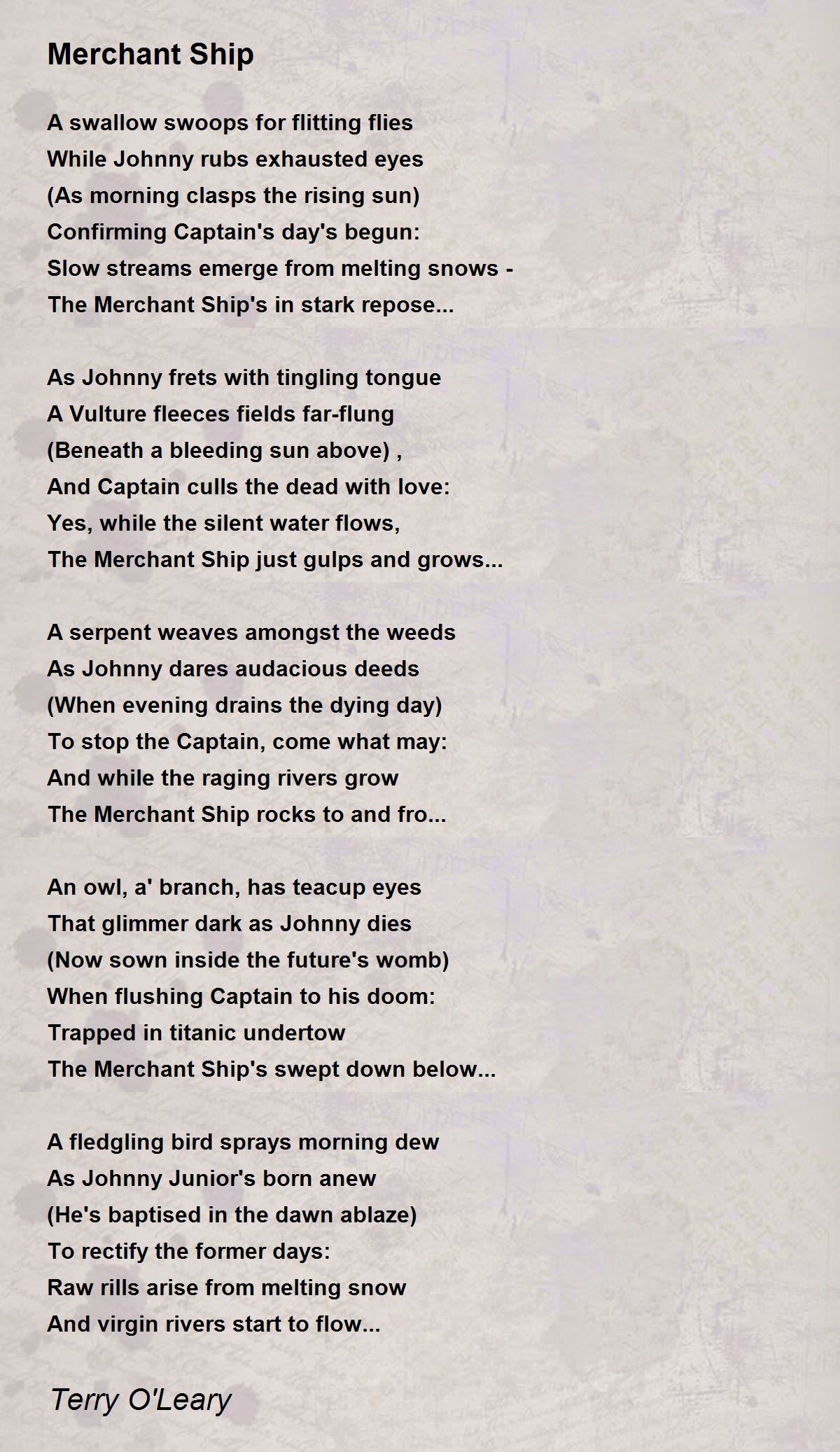 Merchant Ship

A swallow swoops for flitting flies
While Johnny rubs exhausted eyes
(As morning clasps the rising sun)
Confirming Captain's day's begun:
Slow streams emerge from melting snows -
The Merchant Ship's in stark repose...

As Johnny frets with tingling tongue
A Vulture fleeces fields far-flung
(Beneath a bleeding sun above) ,
And Captain culls the dead with love:
Yes, while the silent water flows,
The Merchant Ship just gulps and grows...

A serpent weaves amongst the weeds
As Johnny dares audacious deeds
(When evening drains the dying day)
To stop the Captain, come what may:
And while the raging rivers grow
The Merchant Ship rocks to and fro...

An owl, a' branch, has teacup eyes
That glimmer dark as Johnny dies
(Now sown inside the future's womb)
When flushing Captain to his doom:
Trapped in titanic undertow
The Merchant Ship's swept down below...

A fledgling bird sprays morning dew
As Johnny Junior's born anew
(He's baptised in the dawn ablaze)
To rectify the former days:
Raw rills arise from melting snow
And virgin rivers start to flow...

Terry O'Leary